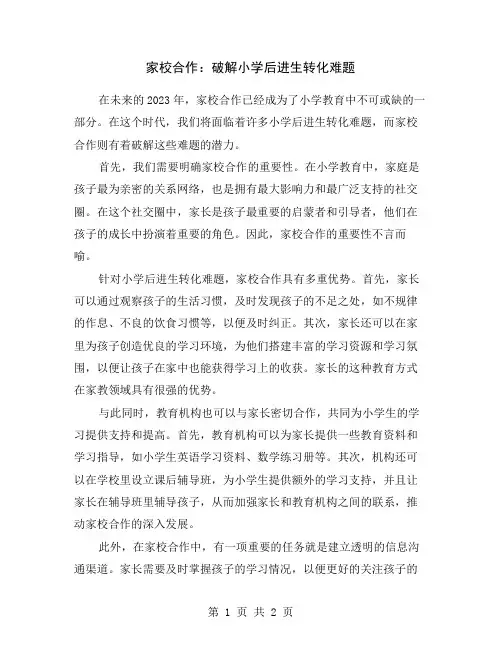 家校合作：破解小学后进生转化难题

在未来的2023年，家校合作已经成为了小学教育中不可或缺的一部分。在这个时代，我们将面临着许多小学后进生转化难题，而家校合作则有着破解这些难题的潜力。

首先，我们需要明确家校合作的重要性。在小学教育中，家庭是孩子最为亲密的关系网络，也是拥有最大影响力和最广泛支持的社交圈。在这个社交圈中，家长是孩子最重要的启蒙者和引导者，他们在孩子的成长中扮演着重要的角色。因此，家校合作的重要性不言而喻。

针对小学后进生转化难题，家校合作具有多重优势。首先，家长可以通过观察孩子的生活习惯，及时发现孩子的不足之处，如不规律的作息、不良的饮食习惯等，以便及时纠正。其次，家长还可以在家里为孩子创造优良的学习环境，为他们搭建丰富的学习资源和学习氛围，以便让孩子在家中也能获得学习上的收获。家长的这种教育方式在家教领域具有很强的优势。

与此同时，教育机构也可以与家长密切合作，共同为小学生的学习提供支持和提高。首先，教育机构可以为家长提供一些教育资料和学习指导，如小学生英语学习资料、数学练习册等。其次，机构还可以在学校里设立课后辅导班，为小学生提供额外的学习支持，并且让家长在辅导班里辅导孩子，从而加强家长和教育机构之间的联系，推动家校合作的深入发展。

此外，在家校合作中，有一项重要的任务就是建立透明的信息沟通渠道。家长需要及时掌握孩子的学习情况，以便更好的关注孩子的

第 1 页 共 2 页